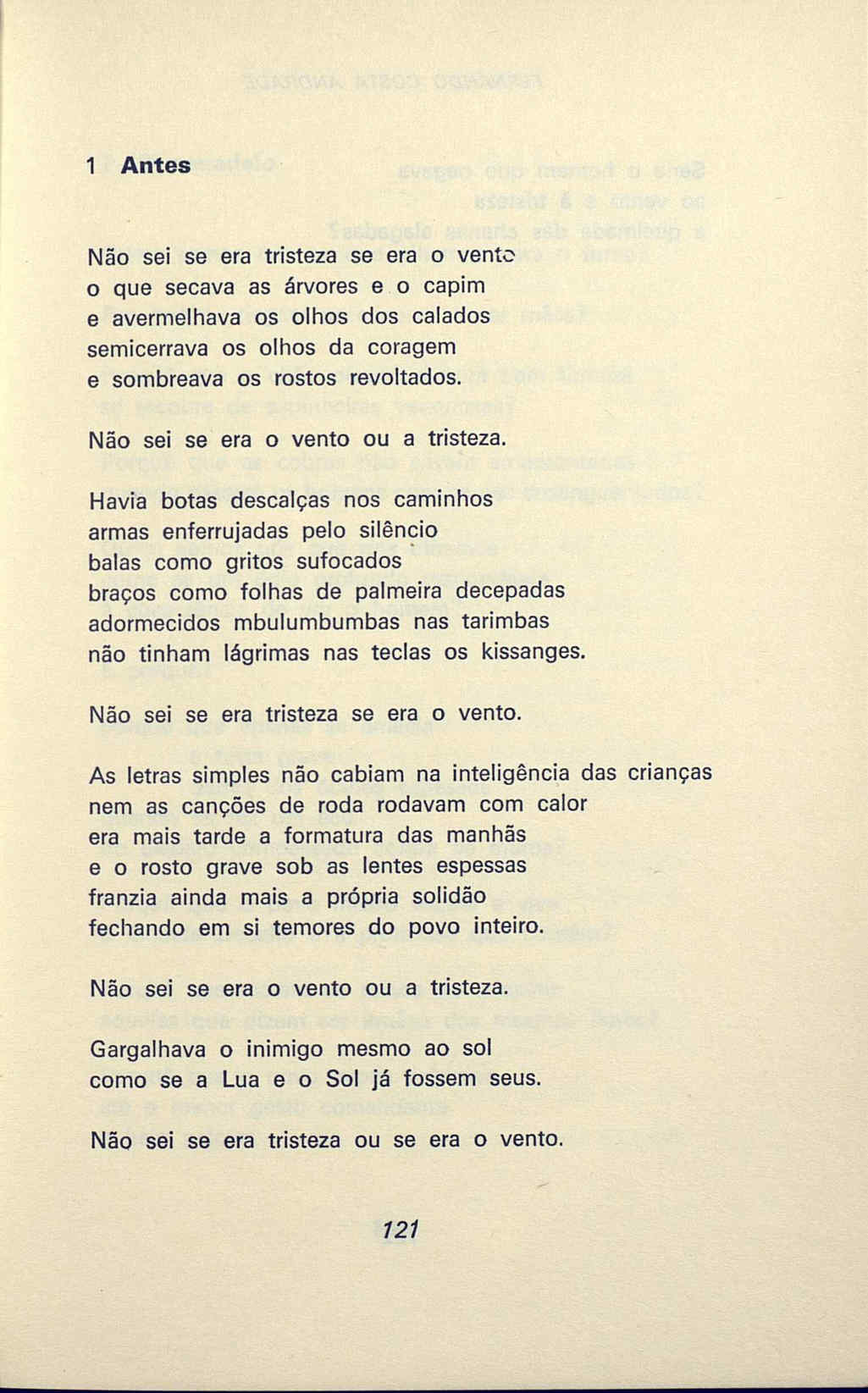 1 Antes

Não sei se era tristeza se era o vento
o que secava as árvores e o capim
e avermelhava os olhos dos calados
semicerrava os olhos da coragem
e sombreava os rostos revoltados.

Não sei se era o vento ou a tristeza.

Havia botas descalças nos caminhos
armas enferrujadas pelo silêncio
balas como gritos sufocados
braços como folhas de palmeira decepadas
adormecidos mbulumbumbas nas tarimbas
não tinham lágrimas nas teclas os kissanges.

Não sei se era tristeza se era o vento.

As letras simples não cabiam na inteligência das crianças
nem as canções de roda rodavam com calor
era mais tarde a formatura das manhãs
e o rosto grave sob as lentes espessas
franzia ainda mais a própria solidão
fechando em si temores do povo inteiro.

Não sei se era o vento ou a tristeza.

Gargalhava o inimigo mesmo ao sol
como se a Lua e o Sol já fossem seus.

Não sei se era tristeza ou se era o vento.

121